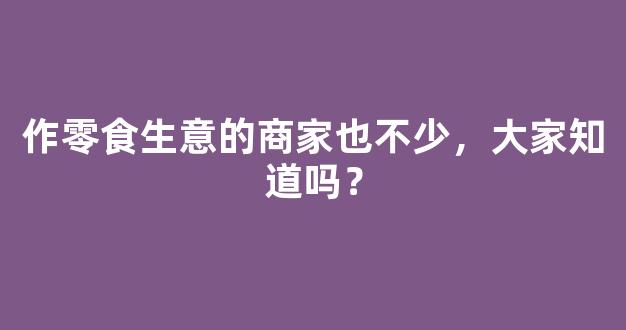 作零食生意的商家也不少，大家知道吗？